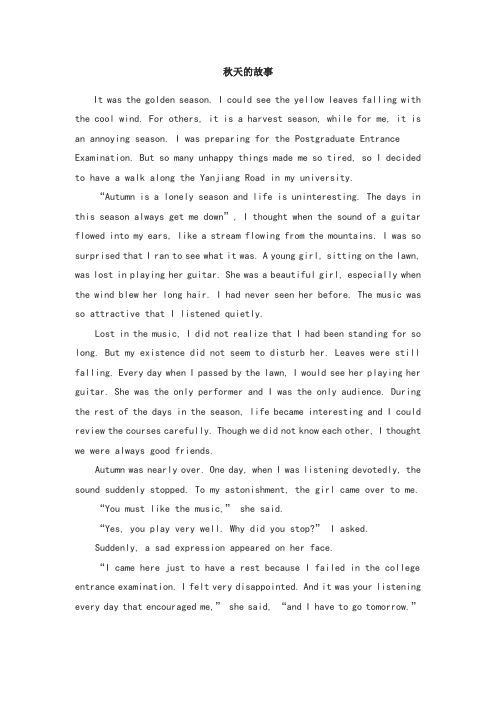 秋天的故事

It was the golden season. I could see the yellow leaves falling with the cool wind. For others, it is a harvest season, while for me, it is an annoying season. I was preparing for the Postgraduate Entrance Examination. But so many unhappy things made me so tired, so I decided to have a walk along the Yanjiang Road in my university.

“Autumn is a lonely season and life is uninteresting. The days in this season always get me down”, I thought when the sound of a guitar flowed into my ears, like a stream flowing from the mountains. I was so surprised that I ran to see what it was. A young girl, sitting on the lawn, was lost in playing her guitar. She was a beautiful girl, especially when the wind blew her long hair. I had never seen her before. The music was so attractive that I listened quietly.

Lost in the music, I did not realize that I had been standing for so long. But my existence did not seem to disturb her. Leaves were still falling. Every day when I passed by the lawn, I would see her playing her guitar. She was the only performer and I was the only audience. During the rest of the days in the season, life became interesting and I could review the courses carefully. Though we did not know each other, I thought we were always good friends.

Autumn was nearly over. One day, when I was listening devotedly, the sound suddenly stopped. To my astonishment, the girl came over to me.

“You must like the music,” she said.

“Yes, you play very well. Why did you stop?” I asked.

Suddenly, a sad expression appeared on her face.

“I came here just to have a rest because I failed in the college entrance examination. I felt very disappointed. And it was your listening every day that encouraged me,” she said, “and I have to go tomorrow.”